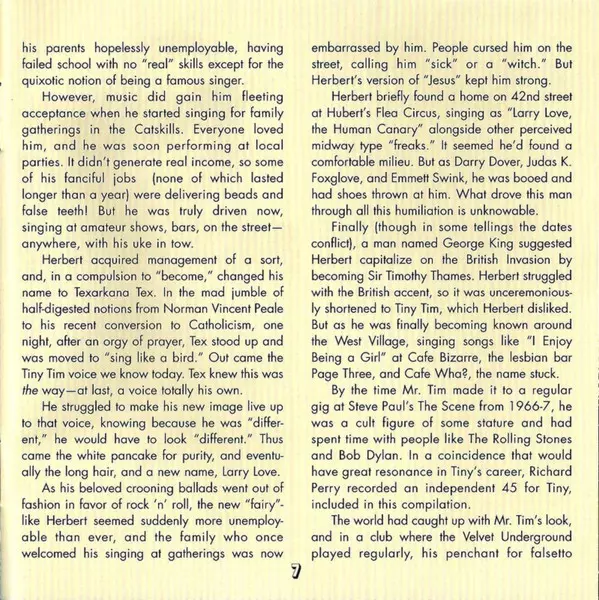 his parents hopelessly unemployable, having failed school with no "real" skills except for the quixotic notion of being a famous singer.

However, music did gain him fleeting acceptance when he started singing for family gatherings in the Catskills. Everyone loved him, and he was soon performing at local parties. It didn't generate real income, so some of his fanciful jobs (none of which lasted longer than a year) were delivering beads and false teeth! But he was truly driven now, singing at amateur shows, bars, on the street—anywhere, with his uke in tow.

Herbert acquired management of a sort, and, in a compulsion to "become," changed his name to Texarkana Tex. In the mad jumble of half-digested notions from Norman Vincent Peale to his recent conversion to Catholicism, one night, after an orgy of prayer, Tex stood up and was moved to "sing like a bird." Out came the Tiny Tim voice we know today. Tex knew this was the way—at last, a voice totally his own.

He struggled to make his new image live up to that voice, knowing because he was "different," he would have to look "different." Thus came the white pancake for purity, and eventually the long hair, and a new name, Larry Love.

As his beloved crooning ballads went out of fashion in favor of rock 'n' roll, the new "fairy"-like Herbert seemed suddenly more unemployable than ever, and the family who once welcomed his singing at gatherings was now embarrassed by him. People cursed him on the street, calling him "sick" or a "witch." But Herbert's version of "Jesus" kept him strong.

Herbert briefly found a home on 42nd street at Hubert's Flea Circus, singing as "Larry Love, the Human Canary" alongside other perceived midway type "freaks." It seemed he'd found a comfortable milieu. But as Darry Dover, Judas K. Foxglove, and Emmett Swink, he was booed and had shoes thrown at him. What drove this man through all this humiliation is unknowable.

Finally (though in some tellings the dates conflict), a man named George King suggested Herbert capitalize on the British Invasion by becoming Sir Timothy Thames. Herbert struggled with the British accent, so it was unceremoniously shortened to Tiny Tim, which Herbert disliked. But as he was finally becoming known around the West Village, singing songs like "I Enjoy Being a Girl" at Cafe Bizarre, the lesbian bar Page Three, and Cafe Wha?, the name stuck.

By the time Mr. Tim made it to a regular gig at Steve Paul's The Scene from 1966-7, he was a cult figure of some stature and had spent time with people like The Rolling Stones and Bob Dylan. In a coincidence that would have great resonance in Tiny's career, Richard Perry recorded an independent 45 for Tiny, included in this compilation.

The world had caught up with Mr. Tim's look, and in a club where the Velvet Underground played regularly, his penchant for falsetto

7